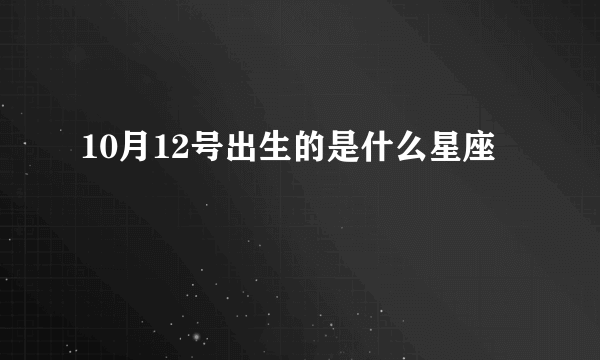 10月12号出生的是什么星座